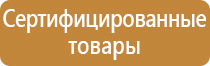 Сертифицированные товары